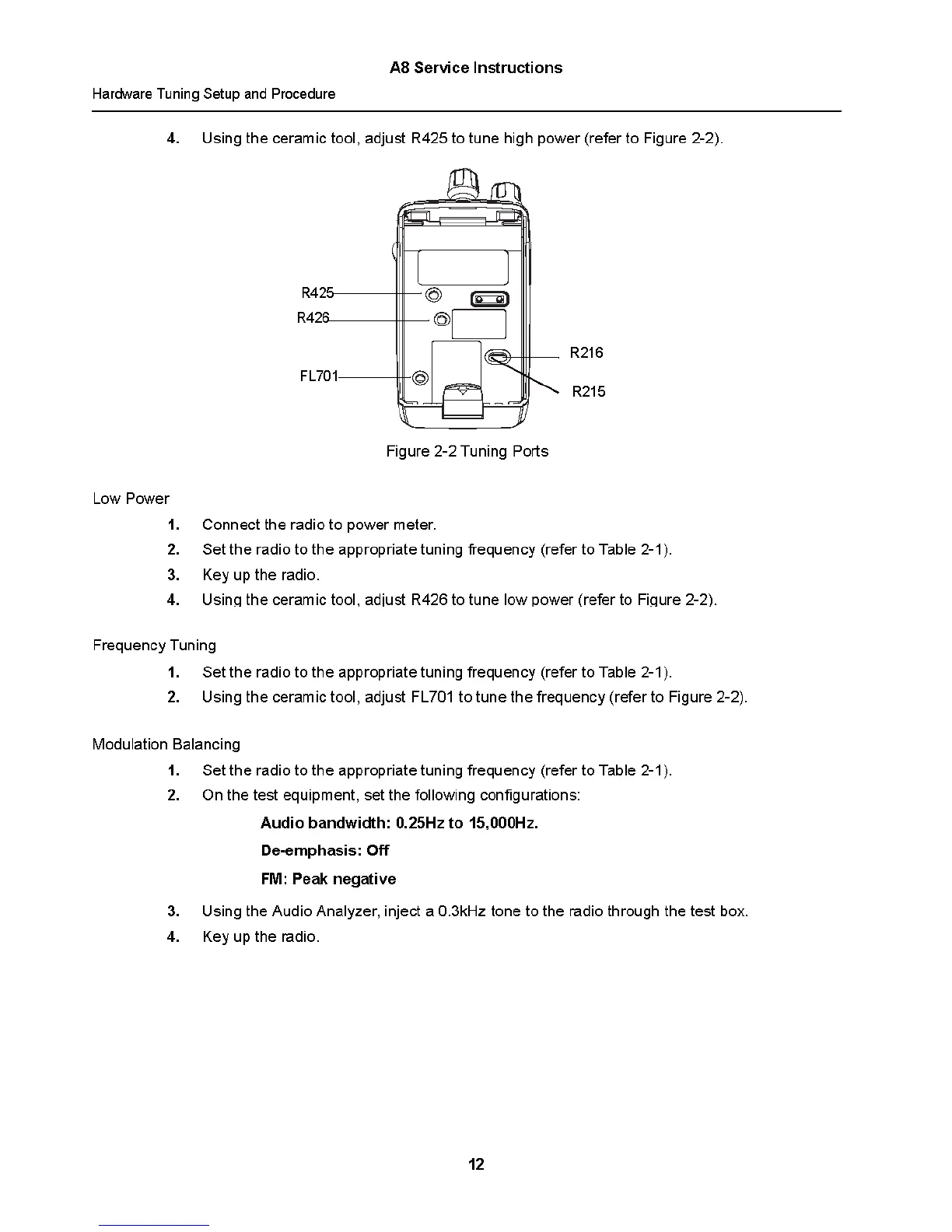 A8 Service Instructions

Hardware Tuning Setup and Procedure

4. Using the ceramic tool, adjust R425 to tune high power (refer to Figure 2-2).

R425
R426
FL701
R216
R215

Figure 2-2 Tuning Ports

Low Power

1. Connect the radio to power meter.
2. Set the radio to the appropriate tuning frequency (refer to Table 2-1).
3. Key up the radio.
4. Using the ceramic tool, adjust R426 to tune low power (refer to Figure 2-2).

Frequency Tuning

1. Set the radio to the appropriate tuning frequency (refer to Table 2-1).
2. Using the ceramic tool, adjust FL701 to tune the frequency (refer to Figure 2-2).

Modulation Balancing

1. Set the radio to the appropriate tuning frequency (refer to Table 2-1).
2. On the test equipment, set the following configurations:

Audio bandwidth: 0.25Hz to 15,000Hz.

De-emphasis: Off

FM: Peak negative

3. Using the Audio Analyzer, inject a 0.3kHz tone to the radio through the test box.
4. Key up the radio.

12